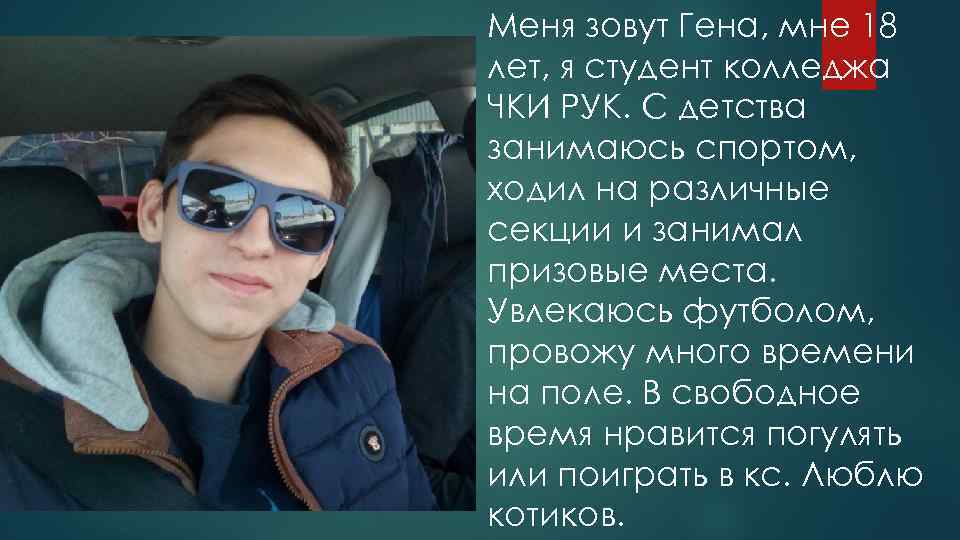 Меня зовут Гена, мне 18 лет, я студент колледжа ЧКИ РУК. С детства занимаюсь спортом, ходил на различные секции и занимал призовые места. Увлекаюсь футболом, провожу много времени на поле. В свободное время нравится погулять или поиграть в кс. Люблю котиков.